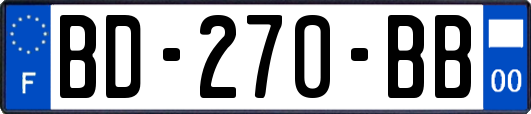 F
BD-270-BB
00